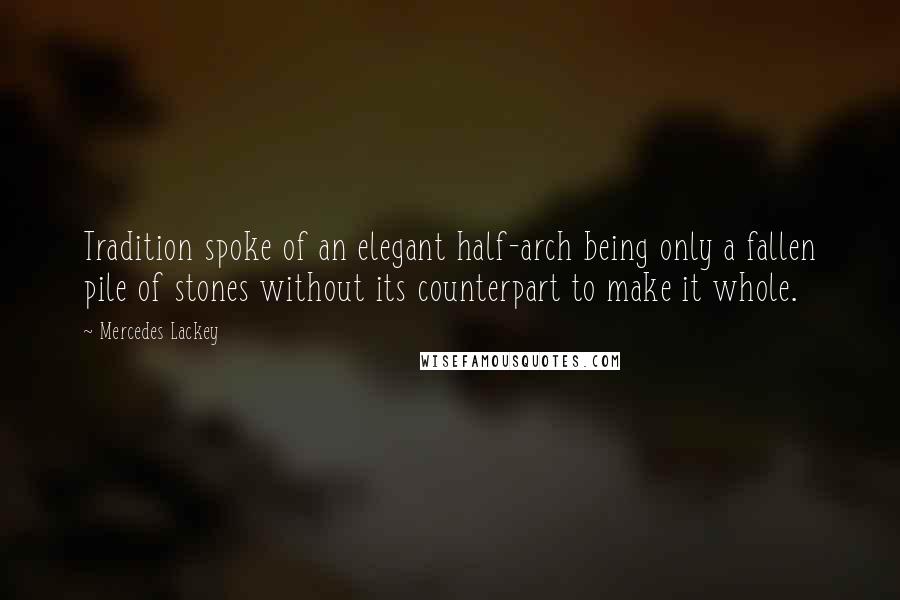 Tradition spoke of an elegant half-arch being only a fallen pile of stones without its counterpart to make it whole.

~ Mercedes Lackey

WISEFAMOUSQUOTES.COM